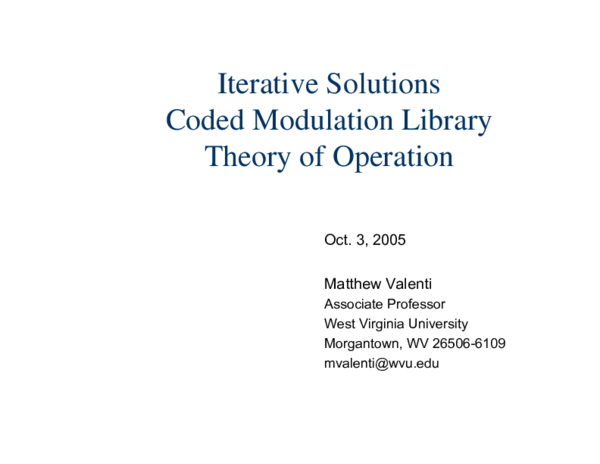 Iterative Solutions
Coded Modulation Library
Theory of Operation

Oct. 3, 2005

Matthew Valenti
Associate Professor
West Virginia University
Morgantown, WV 26506-6109
mvalenti@wvu.edu